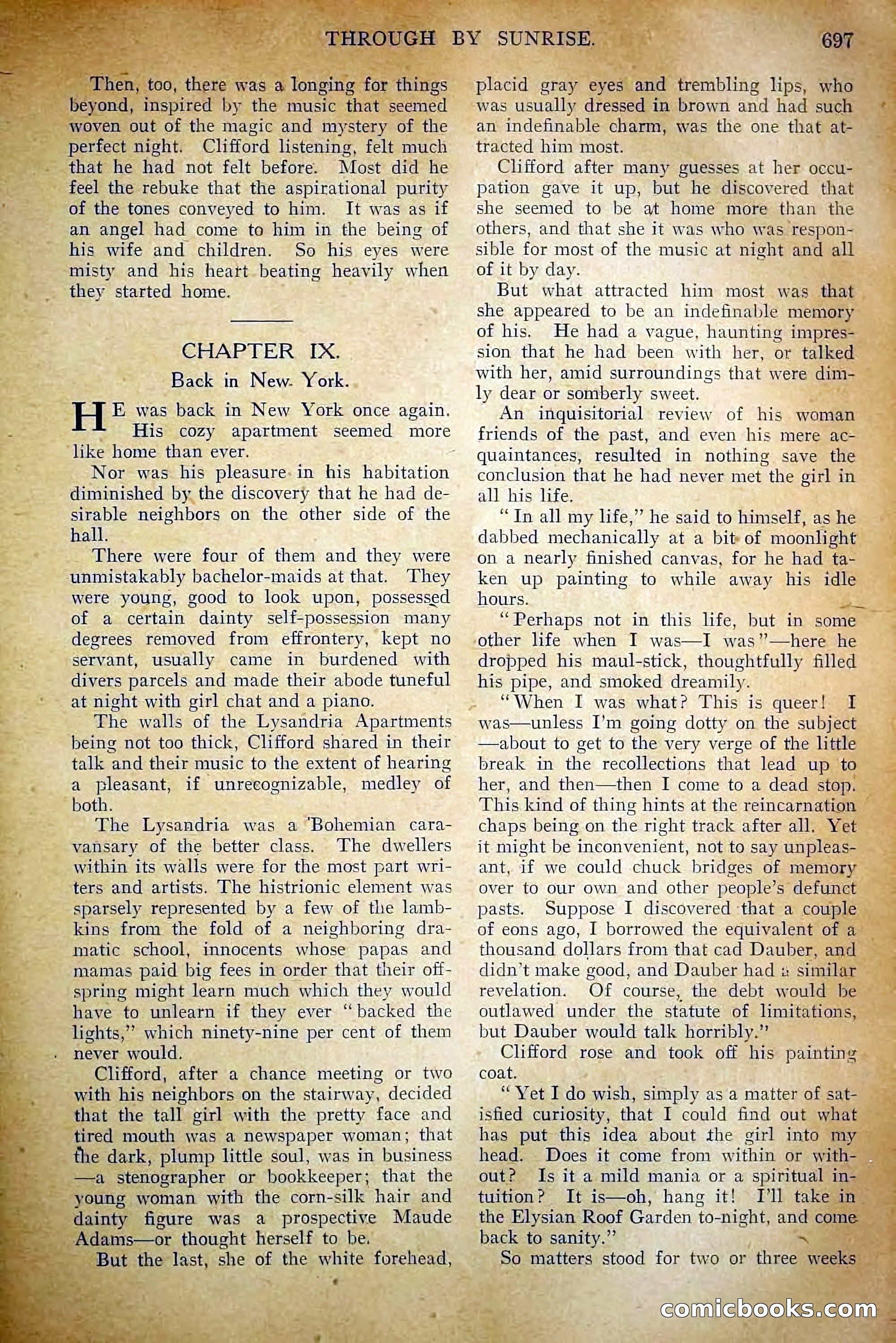 THROUGH BY SUNRISE. 697

Then, too, there was a longing for things beyond, inspired by the music that seemed woven out of the magic and mystery of the perfect night. Clifford listening, felt much that he had not felt before. Most did he feel the rebuke that the aspirational purity of the tones conveyed to him. It was as if an angel had come to him in the being of his wife and children. So his eyes were misty and his heart beating heavily when they started home.

CHAPTER IX.

Back in New York.

HE was back in New York once again. His cozy apartment seemed more like home than ever.

Nor was his pleasure in his habitation diminished by the discovery that he had desirable neighbors on the other side of the hall.

There were four of them and they were unmistakably bachelor-maids at that. They were young, good to look upon, possessed of a certain dainty self-possession many degrees removed from effrontery, kept no servant, usually came in burdened with divers parcels and made their abode tuneful at night with girl chat and a piano.

The walls of the Lysandria Apartments being not too thick, Clifford shared in their talk and their music to the extent of hearing a pleasant, if unrecognizable, medley of both.

The Lysandria was a Bohemian caravansary of the better class. The dwellers within its walls were for the most part writers and artists. The histrionic element was sparsely represented by a few of the lambkins from the fold of a neighboring dramatic school, innocents whose papas and mamas paid big fees in order that their offspring might learn much which they would have to unlearn if they ever "backed the lights," which ninety-nine per cent of them never would.

Clifford, after a chance meeting or two with his neighbors on the stairway, decided that the tall girl with the pretty face and tired mouth was a newspaper woman; that the dark, plump little soul, was in business—a stenographer or bookkeeper; that the young woman with the corn-silk hair and dainty figure was a prospective Maude Adams—or thought herself to be.

But the last, she of the white forehead, placid gray eyes and trembling lips, who was usually dressed in brown and had such an indefinable charm, was the one that attracted him most.

Clifford after many guesses at her occupation gave it up, but he discovered that she seemed to be at home more than the others, and that she it was who was responsible for most of the music at night and all of it by day.

But what attracted him most was that she appeared to be an indefinable memory of his. He had a vague, haunting impression that he had been with her, or talked with her, amid surroundings that were dimly dear or somberly sweet.

An inquisitorial review of his woman friends of the past, and even his mere acquaintances, resulted in nothing save the conclusion that he had never met the girl in all his life.

"In all my life," he said to himself, as he dabbed mechanically at a bit of moonlight on a nearly finished canvas, for he had taken up painting to while away his idle hours.

"Perhaps not in this life, but in some other life when I was—I was"—here he dropped his maul-stick, thoughtfully filled his pipe, and smoked dreamily.

"When I was what? This is queer! I was—unless I'm going dotty on the subject—about to get to the very verge of the little break in the recollections that lead up to her, and then—then I come to a dead stop. This kind of thing hints at the reincarnation chaps being on the right track after all. Yet it might be inconvenient, not to say unpleasant, if we could chuck bridges of memory over to our own and other people's defunct pasts. Suppose I discovered that a couple of eons ago, I borrowed the equivalent of a thousand dollars from that cad Dauber, and didn't make good, and Dauber had a similar revelation. Of course, the debt would be outlawed under the statute of limitations, but Dauber would talk horribly."

Clifford rose and took off his painting coat.

"Yet I do wish, simply as a matter of satisfied curiosity, that I could find out what has put this idea about the girl into my head. Does it come from within or without? Is it a mild mania or a spiritual intuition? It is—oh, hang it! I'll take in the Elysian Roof Garden to-night, and come back to sanity."

So matters stood for two or three weeks

comicbooks.com